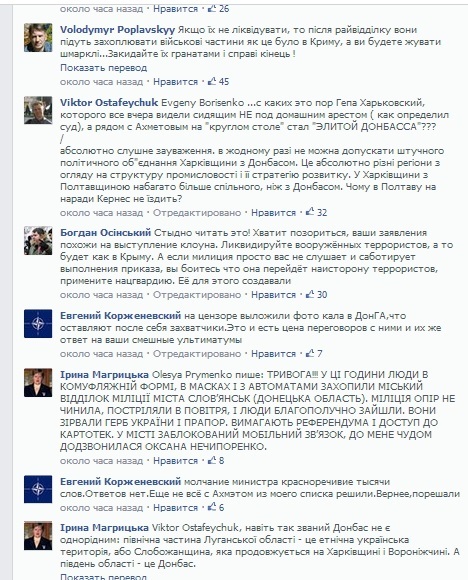 около часа назад · Нравится · 26

Volodymyr Poplavskyy Якщо їх не ліквідувати, то після райвідділку вони підуть захоплювати військові частини як це було в Криму, а ви будете жувати шмарклі...Закидайте їх гранатами і справі кінець !
Показать перевод
около часа назад · Нравится · 45

Viktor Ostafeychuk Evgeny Borisenko ...с каких это пор Гепа Харьковский, которого все вчера видели сидящим НЕ под домашним арестом ( как определил суд), а рядом с Ахметовым на "круглом столе" стал "ЭЛИТОЙ ДОНБАССА"???
/
абсолютно слушне зауваження. в жодному разі не можна допускати штучного політичного об"єднання Харківщини з Донбасом. Це абсолютно різні регіони з огляду на структуру промисловості і її стратегію розвитку. У Харківщини з Полтавщиною набагато більше спільного, ніж з Донбасом. Чому в Полтаву на наради Кернес не їздить?
около часа назад · Отредактировано · Нравится · 32

Богдан Осінський Стыдно читать это! Хватит позориться, ваши заявления похожи на выступление клоуна. Ликвидируйте вооружённых террористов, а то будет как в Крыму. А если милиция просто вас не слушает и саботирует выполнения приказа, вы боитесь что она перейдёт насторону террористов, примените нацгвардию. Её для этого создавали
около часа назад · Отредактировано · Нравится · 30

Евгений Корженевский на цензоре выложили фото кала в ДонГА,что оставляют после себя захватчики.Это и есть цена переговоров с ними и их же ответ на ваши смешные ультиматумы
около часа назад · Отредактировано · Нравится · 7

Ірина Магрицька Olesya Prymenko пише: ТРИВОГА!!! У ЦІ ГОДИНИ ЛЮДИ В КОМУФЛЯЖНІЙ ФОРМІ, В МАСКАХ І З АВТОМАТАМИ ЗАХОПИЛИ МІСЬКИЙ ВІДДІЛОК МІЛІЦІЇ МІСТА СЛОВ'ЯНСЬК (ДОНЕЦЬКА ОБЛАСТЬ). МІЛІЦІЯ ОПІР НЕ ЧИНИЛА, ПОСТРІЛЯЛИ В ПОВІТРЯ, І ЛЮДИ БЛАГОПОЛУЧНО ЗАЙШЛИ. ВОНИ ЗІРВАЛИ ГЕРБ УКРАЇНИ І ПРАПОР. ВИМАГАЮТЬ РЕФЕРЕНДУМА І ДОСТУП ДО КАРТОТЕК. У МІСТІ ЗАБЛОКОВАНИЙ МОБІЛЬНИЙ ЗВ'ЯЗОК, ДО МЕНЕ ЧУДОМ ДОДЗВОНИЛАСЯ ОКСАНА НЕЧИПОРЕНКО.
около часа назад · Нравится · 8

Евгений Корженевский молчание министра красноречивие тысячи слов.Ответов нет.Еще не всё с Ахмэтом из моего списка решили.Вернее,порешали
около часа назад · Нравится · 6

Ірина Магрицька Viktor Ostafeychuk, навіть так званий Донбас не є однорідним: північна частина Луганської області - це етнічна українська територія, або Слобожанщина, яка продовжується на Харківщині і Вороніжчині. А південь області - це Донбас.
Показать перевод